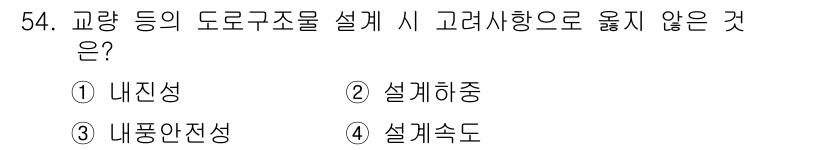 54. 교량 등의 도로구조물 설계 시 고려사항으로 옳지 않은 것은?

① 내진성　　② 설계하중

③ 내풍안전성　　④ 설계속도